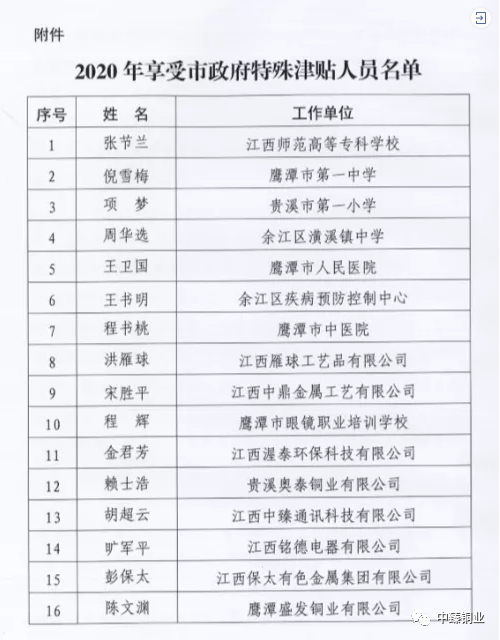 附件

2020 年享受市政府特殊津贴人员名单

| 序号 | 姓 名 | 工作单位 |
|---|---|---|
| 1 | 张节兰 | 江西师范高等专科学校 |
| 2 | 倪雪梅 | 鹰潭市第一中学 |
| 3 | 项 梦 | 贵溪市第一小学 |
| 4 | 周华选 | 余江区潢溪镇中学 |
| 5 | 王卫国 | 鹰潭市人民医院 |
| 6 | 王书明 | 余江区疾病预防控制中心 |
| 7 | 程书桃 | 鹰潭市中医院 |
| 8 | 洪雁球 | 江西雁球工艺品有限公司 |
| 9 | 宋胜平 | 江西中鼎金属工艺有限公司 |
| 10 | 程 辉 | 鹰潭市眼镜职业培训学校 |
| 11 | 金君芳 | 江西渥泰环保科技有限公司 |
| 12 | 赖士浩 | 贵溪奥泰铜业有限公司 |
| 13 | 胡超云 | 江西中臻通讯科技有限公司 |
| 14 | 旷军平 | 江西铭德电器有限公司 |
| 15 | 彭保太 | 江西保太有色金属集团有限公司 |
| 16 | 陈文渊 | 鹰潭盛发铜业有限公司 |

中臻铜业